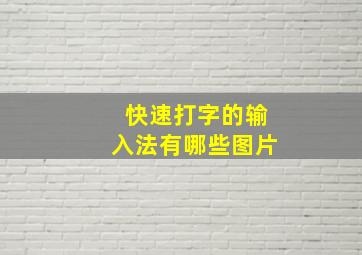 快速打字的输入法有哪些图片